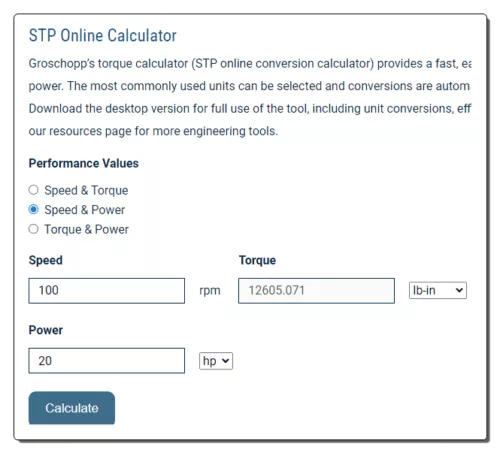 STP Online Calculator

Groschopp's torque calculator (STP online conversion calculator) provides a fast, ea power. The most commonly used units can be selected and conversions are autom Download the desktop version for full use of the tool, including unit conversions, eff our resources page for more engineering tools.

Performance Values

Speed & Torque
Speed & Power
Torque & Power

Speed

100 rpm

Torque

12605.071 lb-in

Power

20 hp

Calculate